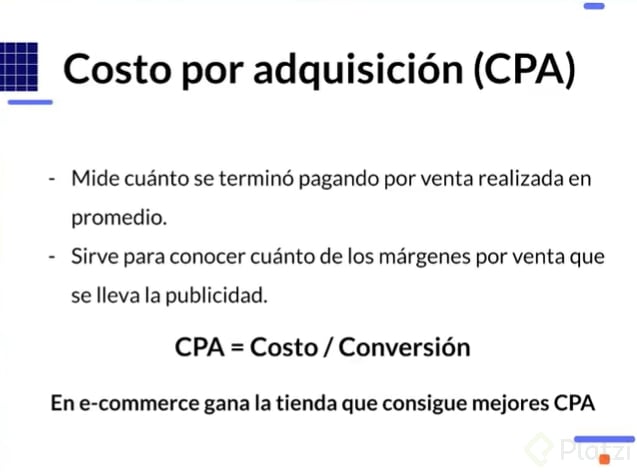 Costo por adquisición (CPA)

- Mide cuánto se terminó pagando por venta realizada en promedio.
- Sirve para conocer cuánto de los márgenes por venta que se lleva la publicidad.

CPA = Costo / Conversión

En e-commerce gana la tienda que consigue mejores CPA

Platzi